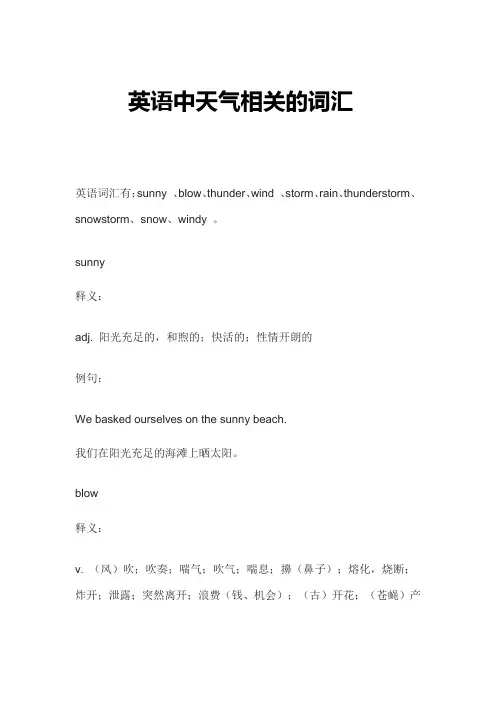 英语中天气相关的词汇

英语词汇有：sunny 、blow、thunder、wind 、storm、rain、thunderstorm、snowstorm、snow、windy 。

sunny

释义：

adj. 阳光充足的，和煦的；快活的；性情开朗的

例句：

We basked ourselves on the sunny beach.

我们在阳光充足的海滩上晒太阳。

blow

释义：

v. （风）吹；吹奏；喘气；吹气；喘息；擤（鼻子）；熔化，烧断；炸开；泄露；突然离开；浪费（钱、机会）；（古）开花；（苍蝇）产